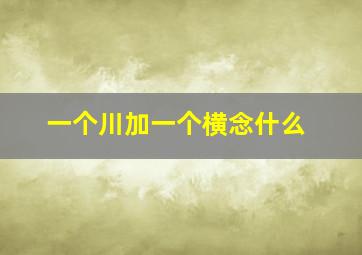 一个川加一个横念什么